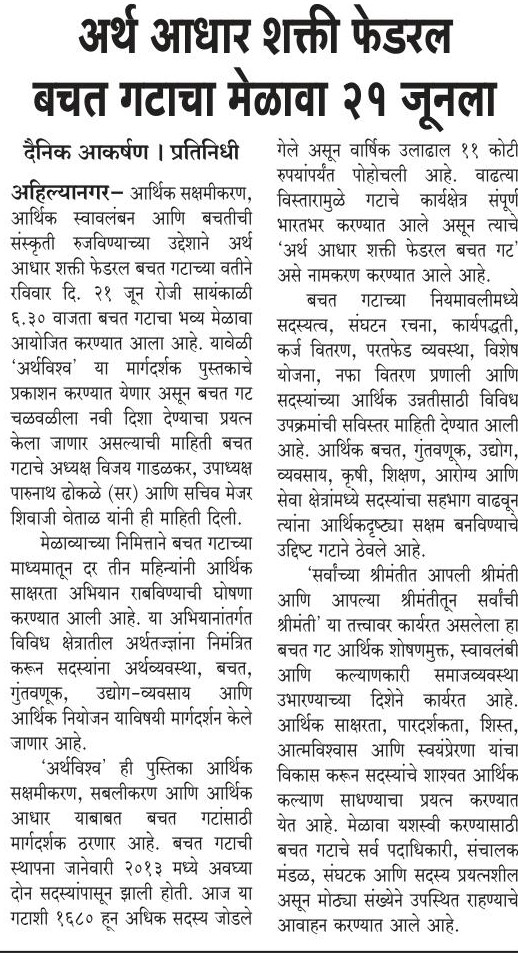 अर्थ आधार शक्ती फेडरल बचत गटाचा मेळावा २१ जूनला

दैनिक आकर्षण । प्रतिनिधी

अहिल्यानगर– आर्थिक सक्षमीकरण, आर्थिक स्वावलंबन आणि बचतीची संस्कृती रुजविण्याच्या उद्देशाने अर्थ आधार शक्ती फेडरल बचत गटाच्या वतीने रविवार दि. २१ जून रोजी सायंकाळी ६.३० वाजता बचत गटाचा भव्य मेळावा आयोजित करण्यात आला आहे. यावेळी 'अर्थविश्व' या मार्गदर्शक पुस्तकाचे प्रकाशन करण्यात येणार असून बचत गट चळवळीला नवी दिशा देण्याचा प्रयत्न केला जाणार असल्याची माहिती बचत गटाचे अध्यक्ष विजय गाडळकर, उपाध्यक्ष पारुनाथ ढोकळे (सर) आणि सचिव मेजर शिवाजी वेताळ यांनी ही माहिती दिली.

मेळाव्याच्या निमित्ताने बचत गटाच्या माध्यमातून दर तीन महिन्यांनी आर्थिक साक्षरता अभियान राबविण्याची घोषणा करण्यात आली आहे. या अभियानांतर्गत विविध क्षेत्रातील अर्थतज्ज्ञांना निमंत्रित करून सदस्यांना अर्थव्यवस्था, बचत, गुंतवणूक, उद्योग-व्यवसाय आणि आर्थिक नियोजन याविषयी मार्गदर्शन केले जाणार आहे.

'अर्थविश्व' ही पुस्तिका आर्थिक सक्षमीकरण, सबलीकरण आणि आर्थिक आधार याबाबत बचत गटांसाठी मार्गदर्शक ठरणार आहे. बचत गटाची स्थापना जानेवारी २०१३ मध्ये अवघ्या दोन सदस्यांपासून झाली होती. आज या गटाशी १६८० हून अधिक सदस्य जोडले गेले असून वार्षिक उलाढाल ११ कोटी रुपयांपर्यंत पोहोचली आहे. वाढत्या विस्तारामुळे गटाचे कार्यक्षेत्र संपूर्ण भारतभर करण्यात आले असून त्याचे 'अर्थ आधार शक्ती फेडरल बचत गट' असे नामकरण करण्यात आले आहे.

बचत गटाच्या नियमावलीमध्ये सदस्यत्व, संघटन रचना, कार्यपद्धती, कर्ज वितरण, परतफेड व्यवस्था, विशेष योजना, नफा वितरण प्रणाली आणि सदस्यांच्या आर्थिक उन्नतीसाठी विविध उपक्रमांची सविस्तर माहिती देण्यात आली आहे. आर्थिक बचत, गुंतवणूक, उद्योग, व्यवसाय, कृषी, शिक्षण, आरोग्य आणि सेवा क्षेत्रांमध्ये सदस्यांचा सहभाग वाढवून त्यांना आर्थिकदृष्ट्या सक्षम बनविण्याचे उद्दिष्ट गटाने ठेवले आहे.

'सर्वांच्या श्रीमंतीत आपली श्रीमंती आणि आपल्या श्रीमंतीतून सर्वांची श्रीमंती' या तत्त्वावर कार्यरत असलेला हा बचत गट आर्थिक शोषणमुक्त, स्वावलंबी आणि कल्याणकारी समाजव्यवस्था उभारण्याच्या दिशेने कार्यरत आहे. आर्थिक साक्षरता, पारदर्शकता, शिस्त, आत्मविश्वास आणि स्वयंप्रेरणा यांचा विकास करून सदस्यांचे शाश्वत आर्थिक कल्याण साधण्याचा प्रयत्न करण्यात येत आहे. मेळावा यशस्वी करण्यासाठी बचत गटाचे सर्व पदाधिकारी, संचालक मंडळ, संघटक आणि सदस्य प्रयत्नशील असून मोठ्या संख्येने उपस्थित राहण्याचे आवाहन करण्यात आले आहे.